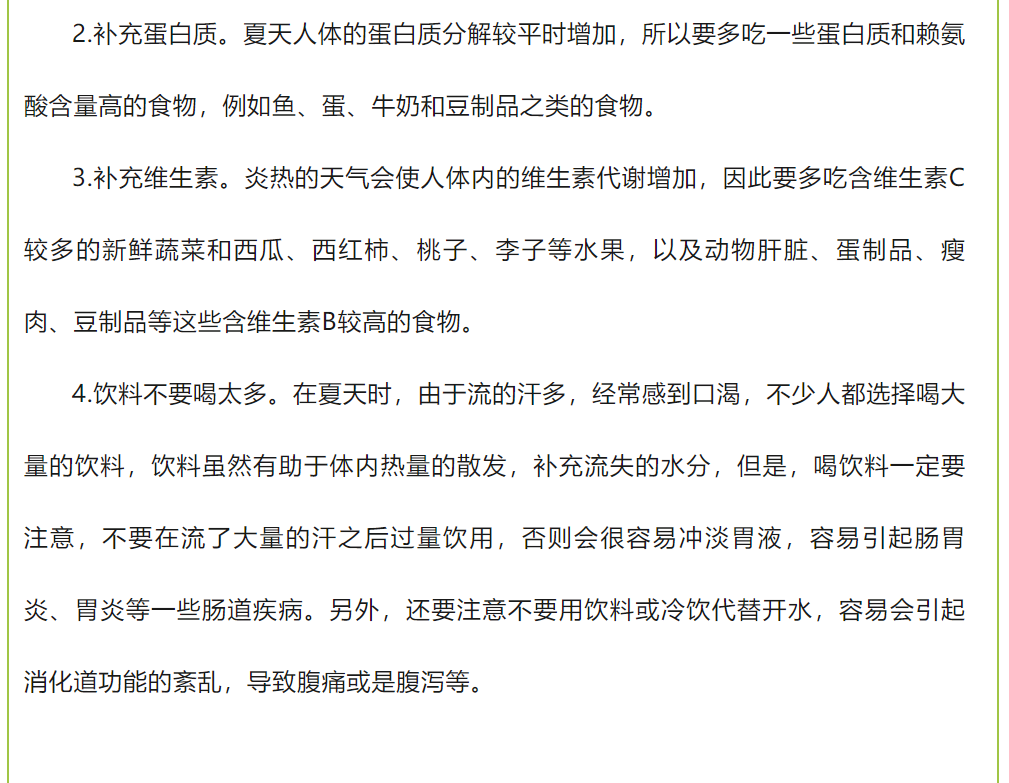 2.补充蛋白质。夏天人体的蛋白质分解较平时增加，所以要多吃一些蛋白质和赖氨酸含量高的食物，例如鱼、蛋、牛奶和豆制品之类的食物。

3.补充维生素。炎热的天气会使人体内的维生素代谢增加，因此要多吃含维生素C较多的新鲜蔬菜和西瓜、西红柿、桃子、李子等水果，以及动物肝脏、蛋制品、瘦肉、豆制品等这些含维生素B较高的食物。

4.饮料不要喝太多。在夏天时，由于流的汗多，经常感到口渴，不少人都选择喝大量的饮料，饮料虽然有助于体内热量的散发，补充流失的水分，但是，喝饮料一定要注意，不要在流了大量的汗之后过量饮用，否则会很容易冲淡胃液，容易引起肠胃炎、胃炎等一些肠道疾病。另外，还要注意不要用饮料或冷饮代替开水，容易会引起消化道功能的紊乱，导致腹痛或是腹泻等。